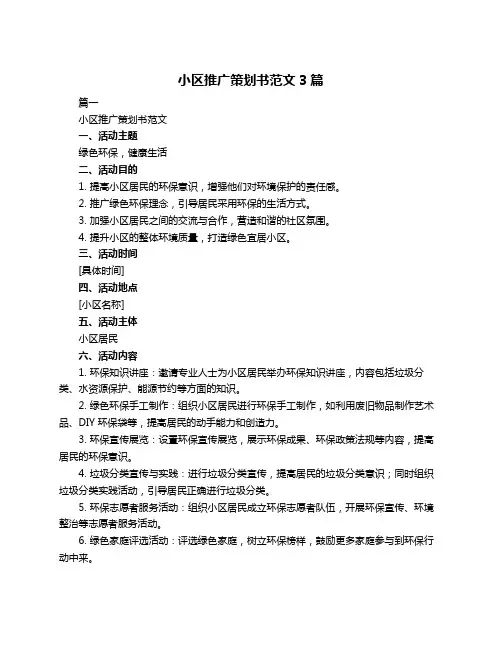 小区推广策划书范文 3 篇

篇一

小区推广策划书范文

一、活动主题

绿色环保，健康生活

二、活动目的

1. 提高小区居民的环保意识，增强他们对环境保护的责任感。

2. 推广绿色环保理念，引导居民采用环保的生活方式。

3. 加强小区居民之间的交流与合作，营造和谐的社区氛围。

4. 提升小区的整体环境质量，打造绿色宜居小区。

三、活动时间

[具体时间]

四、活动地点

[小区名称]

五、活动主体

小区居民

六、活动内容

1. 环保知识讲座：邀请专业人士为小区居民举办环保知识讲座，内容包括垃圾分类、水资源保护、能源节约等方面的知识。

2. 绿色环保手工制作：组织小区居民进行环保手工制作，如利用废旧物品制作艺术品、DIY 环保袋等，提高居民的动手能力和创造力。

3. 环保宣传展览：设置环保宣传展览，展示环保成果、环保政策法规等内容，提高居民的环保意识。

4. 垃圾分类宣传与实践：进行垃圾分类宣传，提高居民的垃圾分类意识；同时组织垃圾分类实践活动，引导居民正确进行垃圾分类。

5. 环保志愿者服务活动：组织小区居民成立环保志愿者队伍，开展环保宣传、环境整治等志愿者服务活动。

6. 绿色家庭评选活动：评选绿色家庭，树立环保榜样，鼓励更多家庭参与到环保行动中来。